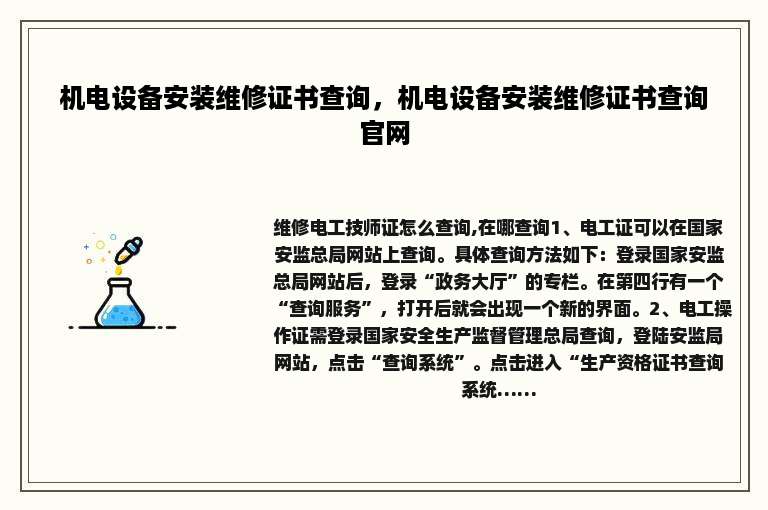 机电设备安装维修证书查询，机电设备安装维修证书查询官网

维修电工技师证怎么查询,在哪查询1、电工证可以在国家安监总局网站上查询。具体查询方法如下：登录国家安监总局网站后，登录“政务大厅”的专栏。在第四行有一个“查询服务”，打开后就会出现一个新的界面。2、电工操作证需登录国家安全生产监督管理总局查询，登陆安监局网站，点击“查询系统”。点击进入“生产资格证书查询系统......